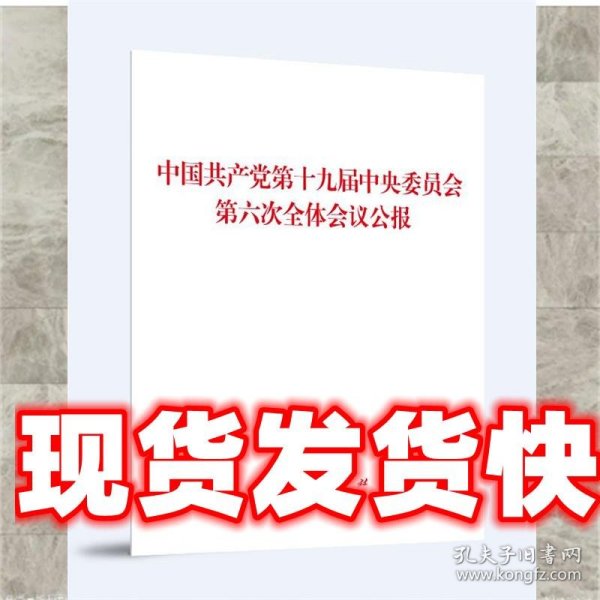 中国共产党第十九届中央委员会
第六次全体会议公报

现货发货快

社

孔夫子旧書网
www.kongfz.com